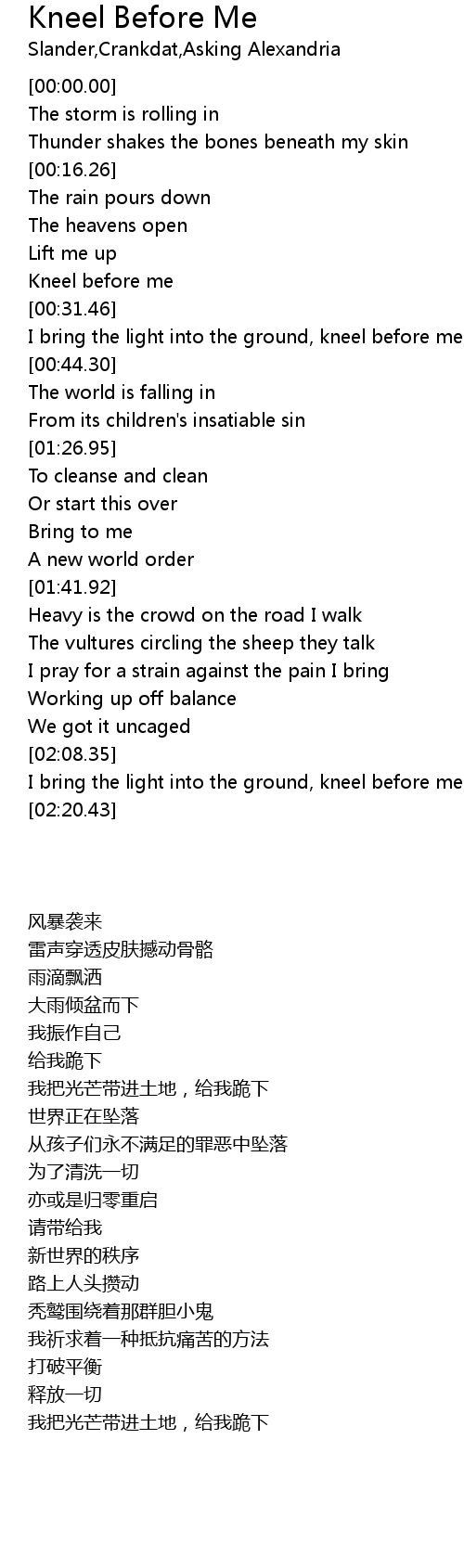 Kneel Before Me
Slander,Crankdat,Asking Alexandria

[00:00.00]
The storm is rolling in
Thunder shakes the bones beneath my skin
[00:16.26]
The rain pours down
The heavens open
Lift me up
Kneel before me
[00:31.46]
I bring the light into the ground, kneel before me
[00:44.30]
The world is falling in
From its children's insatiable sin
[01:26.95]
To cleanse and clean
Or start this over
Bring to me
A new world order
[01:41.92]
Heavy is the crowd on the road I walk
The vultures circling the sheep they talk
I pray for a strain against the pain I bring
Working up off balance
We got it uncaged
[02:08.35]
I bring the light into the ground, kneel before me
[02:20.43]

风暴袭来
雷声穿透皮肤撼动骨骼
雨滴飘洒
大雨倾盆而下
我振作自己
给我跪下
我把光芒带进土地，给我跪下
世界正在坠落
从孩子们永不满足的罪恶中坠落
为了清洗一切
亦或是归零重启
请带给我
新世界的秩序
路上人头攒动
秃鹫围绕着那群胆小鬼
我祈求着一种抵抗痛苦的方法
打破平衡
释放一切
我把光芒带进土地，给我跪下